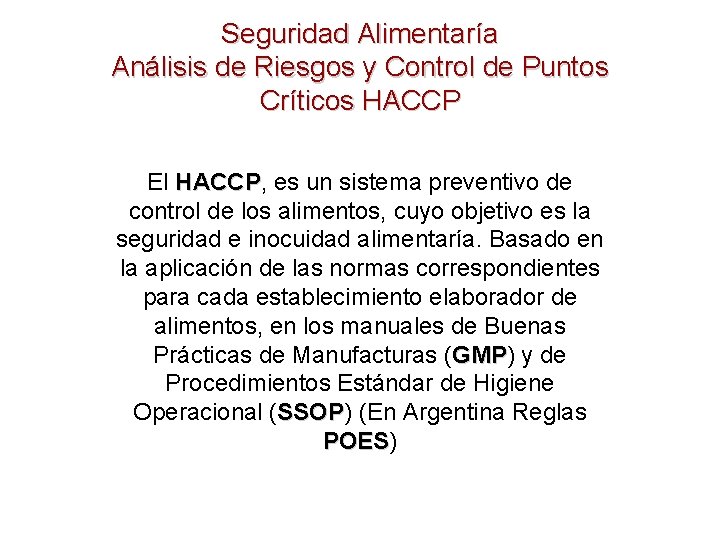 Seguridad Alimentaría
Análisis de Riesgos y Control de Puntos Críticos HACCP

El HACCP, es un sistema preventivo de control de los alimentos, cuyo objetivo es la seguridad e inocuidad alimentaría. Basado en la aplicación de las normas correspondientes para cada establecimiento elaborador de alimentos, en los manuales de Buenas Prácticas de Manufacturas (GMP) y de Procedimientos Estándar de Higiene Operacional (SSOP) (En Argentina Reglas POES)